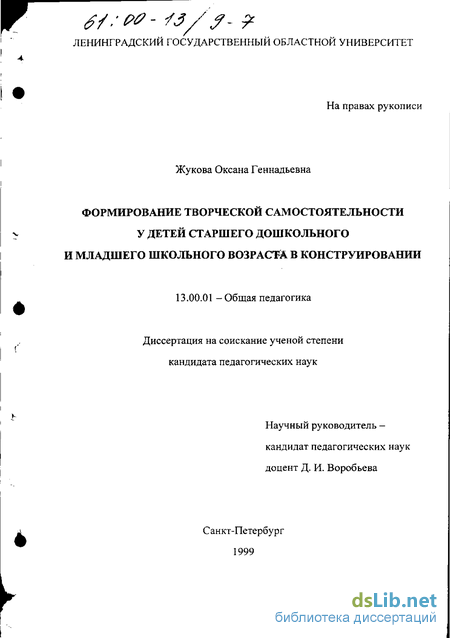 61:00-13/9-7
ЛЕНИНГРАДСКИЙ ГОСУДАРСТВЕННЫЙ ОБЛАСТНОЙ УНИВЕРСИТЕТ

На правах рукописи

Жукова Оксана Геннадьевна

ФОРМИРОВАНИЕ ТВОРЧЕСКОЙ САМОСТОЯТЕЛЬНОСТИ У ДЕТЕЙ СТАРШЕГО ДОШКОЛЬНОГО И МЛАДШЕГО ШКОЛЬНОГО ВОЗРАСТА В КОНСТРУИРОВАНИИ

13.00.01 – Общая педагогика

Диссертация на соискание ученой степени кандидата педагогических наук

Научный руководитель – кандидат педагогических наук доцент Д. И. Воробьева

Санкт-Петербург
1999

dsLib.net
библиотека диссертаций